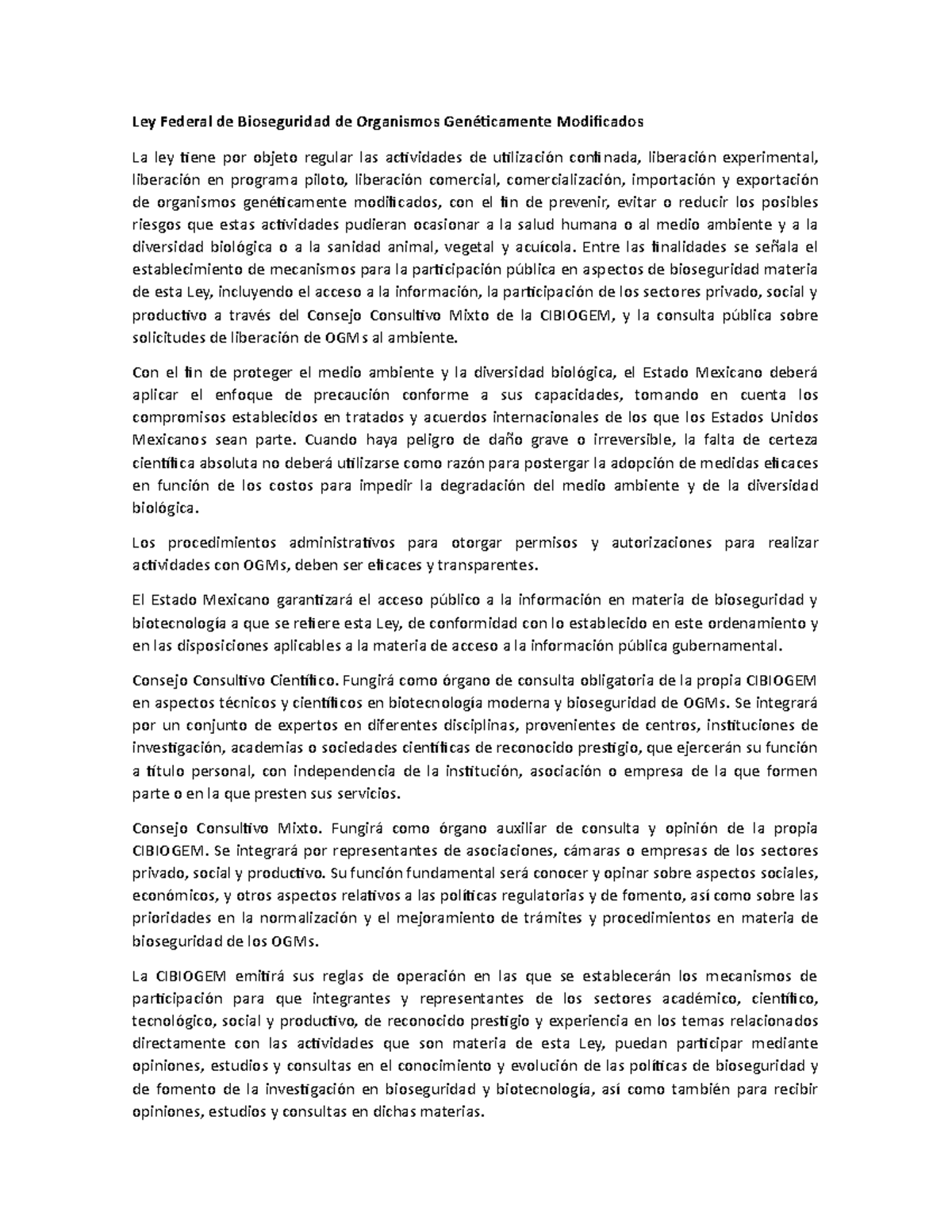 Ley Federal de Bioseguridad de Organismos Genéticamente Modificados

La ley tiene por objeto regular las actividades de utilización confinada, liberación experimental, liberación en programa piloto, liberación comercial, comercialización, importación y exportación de organismos genéticamente modificados, con el fin de prevenir, evitar o reducir los posibles riesgos que estas actividades pudieran ocasionar a la salud humana o al medio ambiente y a la diversidad biológica o a la sanidad animal, vegetal y acuícola. Entre las finalidades se señala el establecimiento de mecanismos para la participación pública en aspectos de bioseguridad materia de esta Ley, incluyendo el acceso a la información, la participación de los sectores privado, social y productivo a través del Consejo Consultivo Mixto de la CIBIOGEM, y la consulta pública sobre solicitudes de liberación de OGMs al ambiente.

Con el fin de proteger el medio ambiente y la diversidad biológica, el Estado Mexicano deberá aplicar el enfoque de precaución conforme a sus capacidades, tomando en cuenta los compromisos establecidos en tratados y acuerdos internacionales de los que los Estados Unidos Mexicanos sean parte. Cuando haya peligro de daño grave o irreversible, la falta de certeza científica absoluta no deberá utilizarse como razón para postergar la adopción de medidas eficaces en función de los costos para impedir la degradación del medio ambiente y de la diversidad biológica.

Los procedimientos administrativos para otorgar permisos y autorizaciones para realizar actividades con OGMs, deben ser eficaces y transparentes.

El Estado Mexicano garantizará el acceso público a la información en materia de bioseguridad y biotecnología a que se refiere esta Ley, de conformidad con lo establecido en este ordenamiento y en las disposiciones aplicables a la materia de acceso a la información pública gubernamental.

Consejo Consultivo Científico. Fungirá como órgano de consulta obligatoria de la propia CIBIOGEM en aspectos técnicos y científicos en biotecnología moderna y bioseguridad de OGMs. Se integrará por un conjunto de expertos en diferentes disciplinas, provenientes de centros, instituciones de investigación, academias o sociedades científicas de reconocido prestigio, que ejercerán su función a título personal, con independencia de la institución, asociación o empresa de la que formen parte o en la que presten sus servicios.

Consejo Consultivo Mixto. Fungirá como órgano auxiliar de consulta y opinión de la propia CIBIOGEM. Se integrará por representantes de asociaciones, cámaras o empresas de los sectores privado, social y productivo. Su función fundamental será conocer y opinar sobre aspectos sociales, económicos, y otros aspectos relativos a las políticas regulatorias y de fomento, así como sobre las prioridades en la normalización y el mejoramiento de trámites y procedimientos en materia de bioseguridad de los OGMs.

La CIBIOGEM emitirá sus reglas de operación en las que se establecerán los mecanismos de participación para que integrantes y representantes de los sectores académico, científico, tecnológico, social y productivo, de reconocido prestigio y experiencia en los temas relacionados directamente con las actividades que son materia de esta Ley, puedan participar mediante opiniones, estudios y consultas en el conocimiento y evolución de las políticas de bioseguridad y de fomento de la investigación en bioseguridad y biotecnología, así como también para recibir opiniones, estudios y consultas en dichas materias.